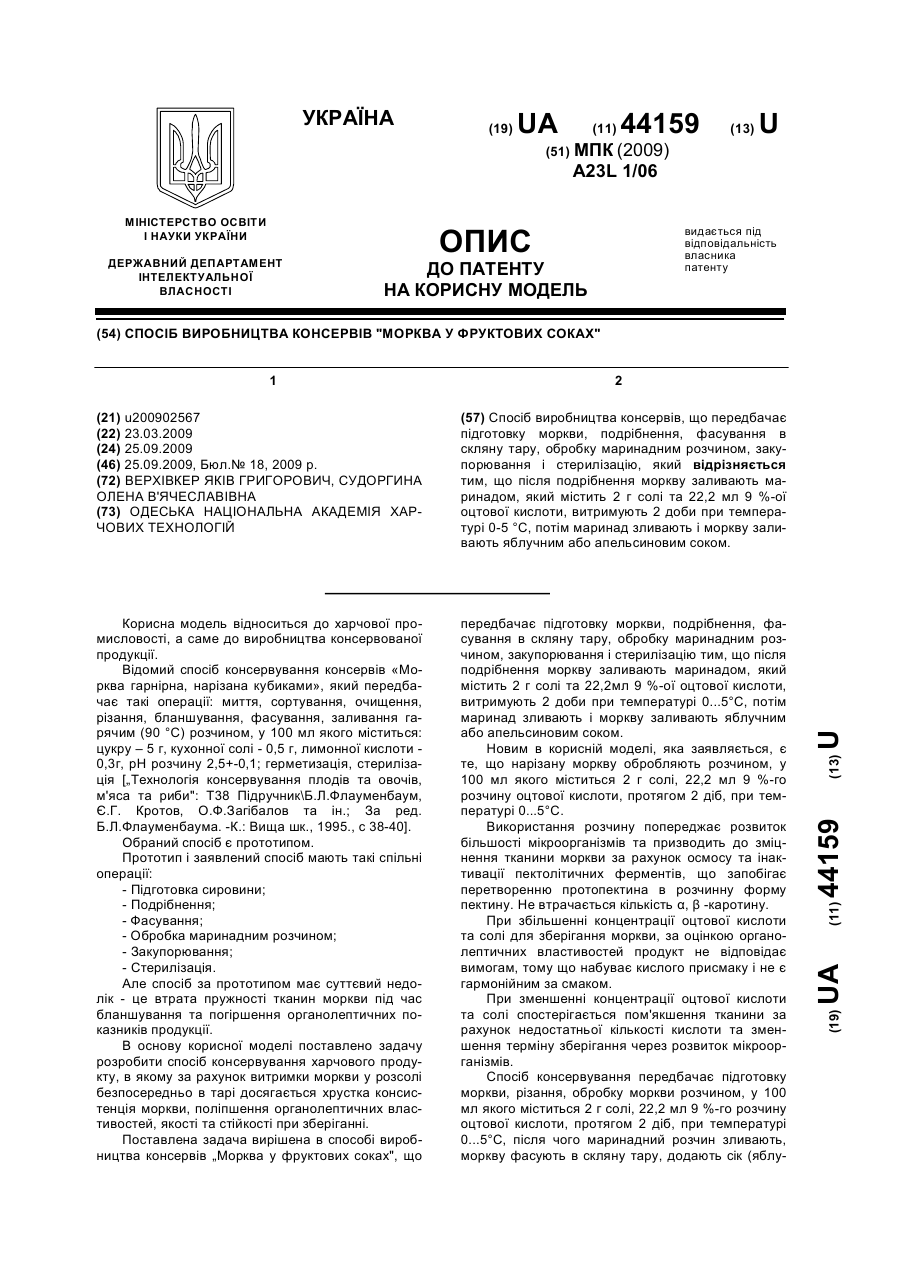 УКРАЇНА

(19) UA (11) 44159 (13) U

(51) МПК (2009)
A23L 1/06

МІНІСТЕРСТВО ОСВІТИ І НАУКИ УКРАЇНИ

ДЕРЖАВНИЙ ДЕПАРТАМЕНТ ІНТЕЛЕКТУАЛЬНОЇ ВЛАСНОСТІ

ОПИС
ДО ПАТЕНТУ
НА КОРИСНУ МОДЕЛЬ

видається під відповідальність власника патенту

(54) СПОСІБ ВИРОБНИЦТВА КОНСЕРВІВ "МОРКВА У ФРУКТОВИХ СОКАХ"

1

(21) u200902567
(22) 23.03.2009
(24) 25.09.2009
(46) 25.09.2009, Бюл.№ 18, 2009 р.
(72) ВЕРХІВКЕР ЯКІВ ГРИГОРОВИЧ, СУДОРГИНА ОЛЕНА В'ЯЧЕСЛАВІВНА
(73) ОДЕСЬКА НАЦІОНАЛЬНА АКАДЕМІЯ ХАРЧОВИХ ТЕХНОЛОГІЙ

2

(57) Спосіб виробництва консервів, що передбачає підготовку моркви, подрібнення, фасування в скляну тару, обробку маринадним розчином, закупорювання і стерилізацію, який відрізняється тим, що після подрібнення моркву заливають маринадом, який містить 2 г солі та 22,2 мл 9 %-ої оцтової кислоти, витримують 2 доби при температурі 0-5 °С, потім маринад зливають і моркву заливають яблучним або апельсиновим соком.

Корисна модель відноситься до харчової промисловості, а саме до виробництва консервованої продукції.

Відомий спосіб консервування консервів «Морква гарнірна, нарізана кубиками», який передбачає такі операції: миття, сортування, очищення, різання, бланшування, фасування, заливання гарячим (90 °С) розчином, у 100 мл якого міститься: цукру – 5 г, кухонної солі - 0,5 г, лимонної кислоти - 0,3г, pH розчину 2,5+-0,1; герметизація, стерилізація [„Технологія консервування плодів та овочів, м'яса та риби": Т38 Підручник\Б.Л.Флауменбаум, Є.Г. Кротов, О.Ф.Загібалов та ін.; За ред. Б.Л.Флауменбаума. -К.: Вища шк., 1995., с 38-40].

Обраний спосіб є прототипом.

Прототип і заявлений спосіб мають такі спільні операції:
- Підготовка сировини;
- Подрібнення;
- Фасування;
- Обробка маринадним розчином;
- Закупорювання;
- Стерилізація.

Але спосіб за прототипом має суттєвий недолік - це втрата пружності тканин моркви під час бланшування та погіршення органолептичних показників продукції.

В основу корисної моделі поставлено задачу розробити спосіб консервування харчового продукту, в якому за рахунок витримки моркви у розсолі безпосередньо в тарі досягається хрустка консистенція моркви, поліпшення органолептичних властивостей, якості та стійкості при зберіганні.

Поставлена задача вирішена в способі виробництва консервів „Морква у фруктових соках", що передбачає підготовку моркви, подрібнення, фасування в скляну тару, обробку маринадним розчином, закупорювання і стерилізацію тим, що після подрібнення моркву заливають маринадом, який містить 2 г солі та 22,2мл 9 %-ої оцтової кислоти, витримують 2 доби при температурі 0...5°С, потім маринад зливають і моркву заливають яблучним або апельсиновим соком.

Новим в корисній моделі, яка заявляється, є те, що нарізану моркву обробляють розчином, у 100 мл якого міститься 2 г солі, 22,2 мл 9 %-го розчину оцтової кислоти, протягом 2 діб, при температурі 0...5°С.

Використання розчину попереджає розвиток більшості мікроорганізмів та призводить до зміцнення тканини моркви за рахунок осмосу та інактивації пектолітичних ферментів, що запобігає перетворенню протопектина в розчинну форму пектину. Не втрачається кількість α, β -каротину.

При збільшенні концентрації оцтової кислоти та солі для зберігання моркви, за оцінкою органолептичних властивостей продукт не відповідає вимогам, тому що набуває кислого присмаку і не є гармонійним за смаком.

При зменшенні концентрації оцтової кислоти та солі спостерігається пом'якшення тканини за рахунок недостатньої кількості кислоти та зменшення терміну зберігання через розвиток мікроорганізмів.

Спосіб консервування передбачає підготовку моркви, різання, обробку моркви розчином, у 100 мл якого міститься 2 г солі, 22,2 мл 9 %-го розчину оцтової кислоти, протягом 2 діб, при температурі 0...5°С, після чого маринадний розчин зливають, моркву фасують в скляну тару, додають сік (яблу-

(19) UA (11) 44159 (13) U